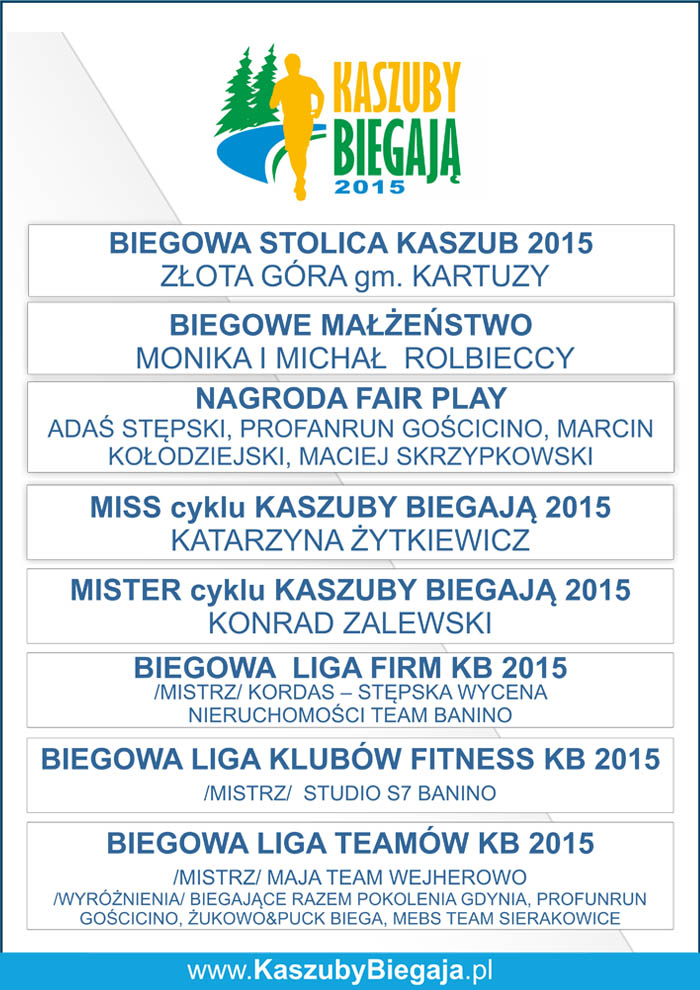 KASZUBY BIEGAJĄ 2015

BIEGOWA STOLICA KASZUB 2015
ZŁOTA GÓRA gm. KARTUZY

BIEGOWE MAŁŻEŃSTWO
MONIKA I MICHAŁ ROLBIECCY

NAGRODA FAIR PLAY
ADAŚ STĘPSKI, PROFANRUN GOŚCICINO, MARCIN KOŁODZIEJSKI, MACIEJ SKRZYPKOWSKI

MISS cyklu KASZUBY BIEGAJĄ 2015
KATARZYNA ŻYTKIEWICZ

MISTER cyklu KASZUBY BIEGAJĄ 2015
KONRAD ZALEWSKI

BIEGOWA LIGA FIRM KB 2015
/MISTRZ/ KORDAS – STĘPSKA WYCENA NIERUCHOMOŚCI TEAM BANINO

BIEGOWA LIGA KLUBÓW FITNESS KB 2015
/MISTRZ/ STUDIO S7 BANINO

BIEGOWA LIGA TEAMÓW KB 2015
/MISTRZ/ MAJA TEAM WEJHEROWO
/WYRÓŻNIENIA/ BIEGAJĄCE RAZEM POKOLENIA GDYNIA, PROFUNRUN GOŚCICINO, ŻUKOWO&PUCK BIEGA, MEBS TEAM SIERAKOWICE

www.KaszubyBiegaja.pl